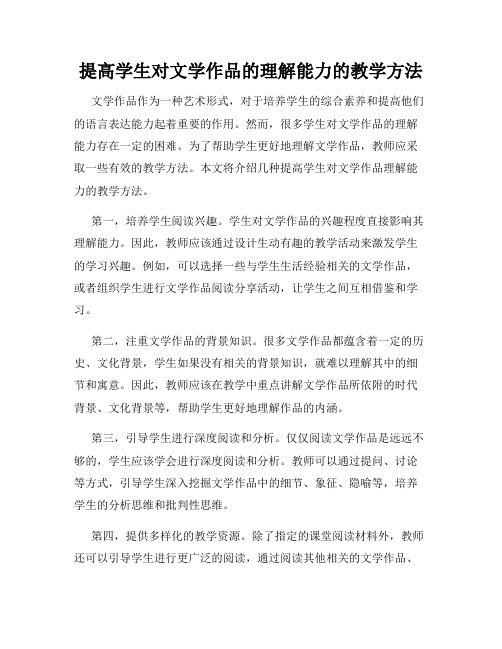 提高学生对文学作品的理解能力的教学方法

文学作品作为一种艺术形式，对于培养学生的综合素养和提高他们的语言表达能力起着重要的作用。然而，很多学生对文学作品的理解能力存在一定的困难。为了帮助学生更好地理解文学作品，教师应采取一些有效的教学方法。本文将介绍几种提高学生对文学作品理解能力的教学方法。

第一，培养学生阅读兴趣。学生对文学作品的兴趣程度直接影响其理解能力。因此，教师应该通过设计生动有趣的教学活动来激发学生的学习兴趣。例如，可以选择一些与学生生活经验相关的文学作品，或者组织学生进行文学作品阅读分享活动，让学生之间互相借鉴和学习。

第二，注重文学作品的背景知识。很多文学作品都蕴含着一定的历史、文化背景，学生如果没有相关的背景知识，就难以理解其中的细节和寓意。因此，教师应该在教学中重点讲解文学作品所依附的时代背景、文化背景等，帮助学生更好地理解作品的内涵。

第三，引导学生进行深度阅读和分析。仅仅阅读文学作品是远远不够的，学生应该学会进行深度阅读和分析。教师可以通过提问、讨论等方式，引导学生深入挖掘文学作品中的细节、象征、隐喻等，培养学生的分析思维和批判性思维。

第四，提供多样化的教学资源。除了指定的课堂阅读材料外，教师还可以引导学生进行更广泛的阅读，通过阅读其他相关的文学作品、